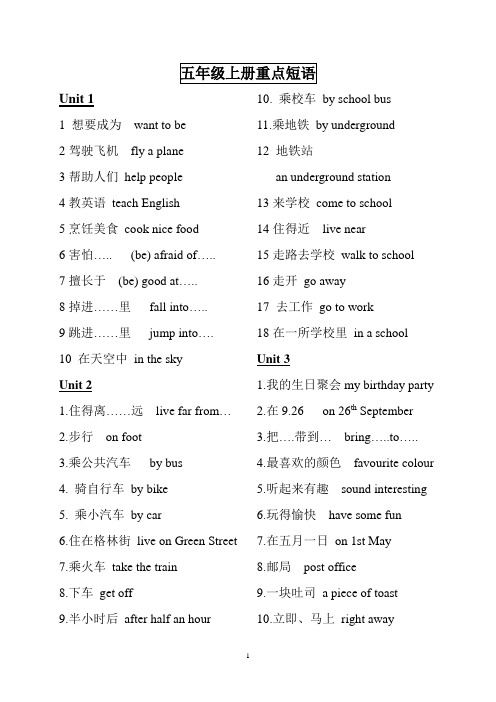 五年级上册重点短语

Unit 1

1 想要成为 want to be

2 驾驶飞机 fly a plane

3 帮助人们 help people

4 教英语 teach English

5 烹饪美食 cook nice food

6 害怕….. (be) afraid of…..

7 擅长于 (be) good at…..

8 掉进……里 fall into…..

9 跳进……里 jump into….

10 在天空中 in the sky

Unit 2

1.住得离……远 live far from…

2.步行 on foot

3.乘公共汽车 by bus

4. 骑自行车 by bike

5. 乘小汽车 by car

6.住在格林街 live on Green Street

7.乘火车 take the train

8.下车 get off

9.半小时后 after half an hour

10. 乘校车 by school bus

11.乘地铁 by underground

12 地铁站 an underground station

13 来学校 come to school

14 住得近 live near

15 走路去学校 walk to school

16 走开 go away

17 去工作 go to work

18 在一所学校里 in a school

Unit 3

1.我的生日聚会 my birthday party

2.在 9.26 on 26$^{th}$ September

3.把….带到… bring…..to…..

4.最喜欢的颜色 favourite colour

5.听起来有趣 sound interesting

6.玩得愉快 have some fun

7.在五月一日 on 1st May

8.邮局 post office

9.一块吐司 a piece of toast

10.立即、马上 right away

1